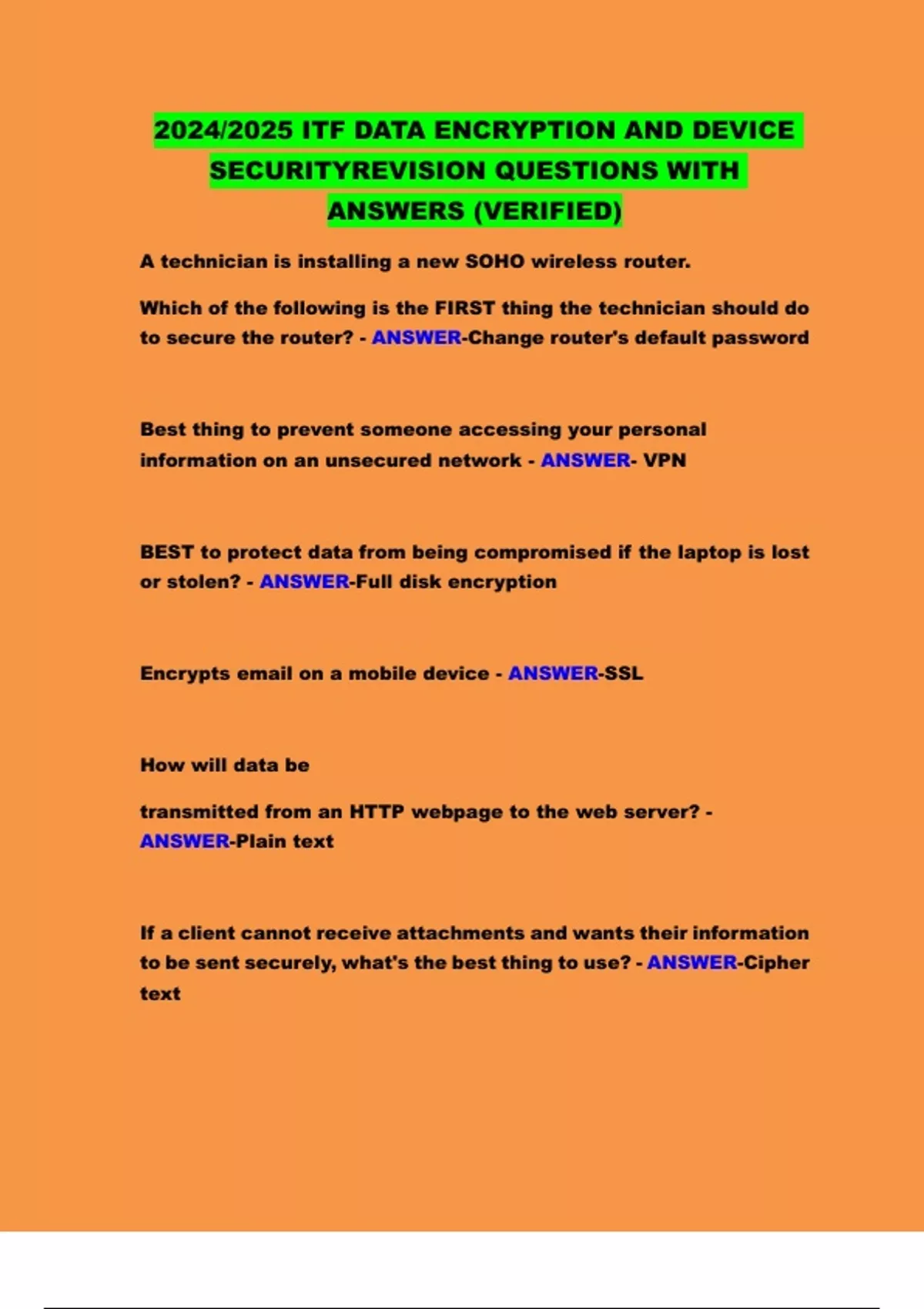 2024/2025 ITF DATA ENCRYPTION AND DEVICE SECURITYREVISION QUESTIONS WITH ANSWERS (VERIFIED)

A technician is installing a new SOHO wireless router.

Which of the following is the FIRST thing the technician should do to secure the router? - ANSWER-Change router's default password

Best thing to prevent someone accessing your personal information on an unsecured network - ANSWER- VPN

BEST to protect data from being compromised if the laptop is lost or stolen? - ANSWER-Full disk encryption

Encrypts email on a mobile device - ANSWER-SSL

How will data be

transmitted from an HTTP webpage to the web server? - ANSWER-Plain text

If a client cannot receive attachments and wants their information to be sent securely, what's the best thing to use? - ANSWER-Cipher text